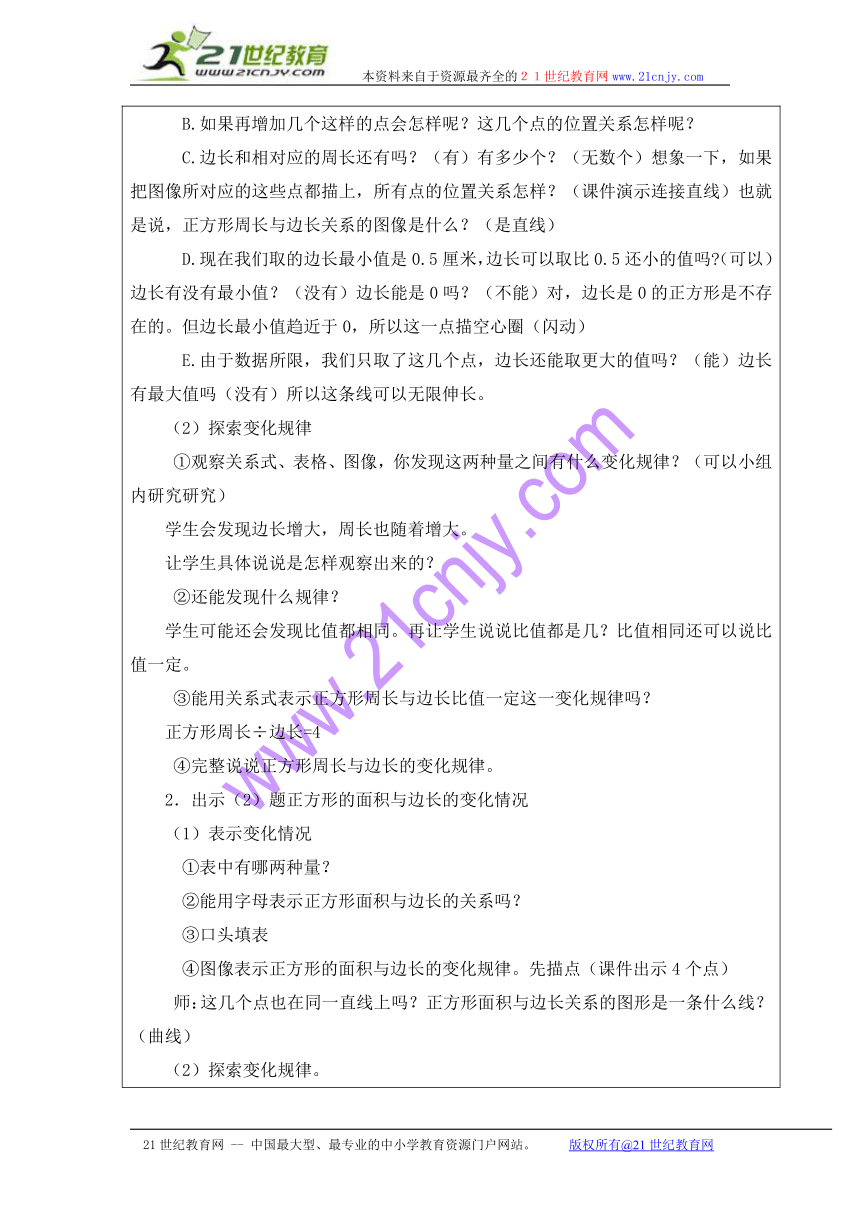 21世纪教育
www.21cnjy.com
本资料来自于资源最齐全的２１世纪教育网 www.21cnjy.com

B.如果再增加几个这样的点会怎样呢？这几个点的位置关系怎样呢？

C.边长和相对应的周长还有吗？（有）有多少个？（无数个）想象一下，如果把图像所对应的这些点都描上，所有点的位置关系怎样？（课件演示连接直线）也就是说，正方形周长与边长关系的图像是什么？（是直线）

D.现在我们取的边长最小值是 0.5 厘米,边长可以取比 0.5 还小的值吗?(可以)边长有没有最小值？（没有）边长能是 0 吗？（不能）对，边长是 0 的正方形是不存在的。但边长最小值趋近于 0，所以这一点描空心圈（闪动）

E.由于数据所限，我们只取了这几个点，边长还能取更大的值吗？（能）边长有最大值吗（没有）所以这条线可以无限伸长。

（2）探索变化规律

①观察关系式、表格、图像，你发现这两种量之间有什么变化规律？（可以小组内研究研究）

学生会发现边长增大，周长也随着增大。

让学生具体说说是怎样观察出来的？

②还能发现什么规律？

学生可能还会发现比值都相同。再让学生说说比值都是几？比值相同还可以说比值一定。

③能用关系式表示正方形周长与边长比值一定这一变化规律吗？

正方形周长÷边长=4

④完整说说正方形周长与边长的变化规律。

2．出示（2）题正方形的面积与边长的变化情况

（1）表示变化情况

①表中有哪两种量？

②能用字母表示正方形面积与边长的关系吗？

③口头填表

④图像表示正方形的面积与边长的变化规律。先描点（课件出示 4 个点）

师:这几个点也在同一直线上吗？正方形面积与边长关系的图形是一条什么线？（曲线）

（2）探索变化规律。

www.21cnjy.com

21 世纪教育网 -- 中国最大型、最专业的中小学教育资源门户网站。 版权所有@21 世纪教育网